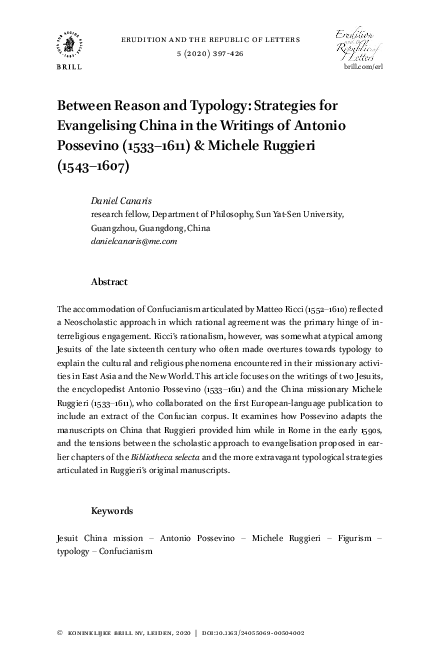 BRILL

ERUDITION AND THE REPUBLIC OF LETTERS
5 (2020) 397-426

Erudition and the Republic of Letters
brill.com/erl

Between Reason and Typology: Strategies for Evangelising China in the Writings of Antonio Possevino (1533–1611) & Michele Ruggieri (1543–1607)

Daniel Canaris
research fellow, Department of Philosophy, Sun Yat-Sen University, Guangzhou, Guangdong, China
danielcanaris@me.com

Abstract

The accommodation of Confucianism articulated by Matteo Ricci (1552–1610) reflected a Neoscholastic approach in which rational agreement was the primary hinge of interreligious engagement. Ricci's rationalism, however, was somewhat atypical among Jesuits of the late sixteenth century who often made overtures towards typology to explain the cultural and religious phenomena encountered in their missionary activities in East Asia and the New World. This article focuses on the writings of two Jesuits, the encyclopedist Antonio Possevino (1533–1611) and the China missionary Michele Ruggieri (1533–1611), who collaborated on the first European-language publication to include an extract of the Confucian corpus. It examines how Possevino adapts the manuscripts on China that Ruggieri provided him while in Rome in the early 1590s, and the tensions between the scholastic approach to evangelisation proposed in earlier chapters of the Bibliotheca selecta and the more extravagant typological strategies articulated in Ruggieri's original manuscripts.

Keywords

Jesuit China mission – Antonio Possevino – Michele Ruggieri – Figurism – typology – Confucianism

© KONINKLIJKE BRILL NV, LEIDEN, 2020 | DOI:10.1163/24055069-00504002